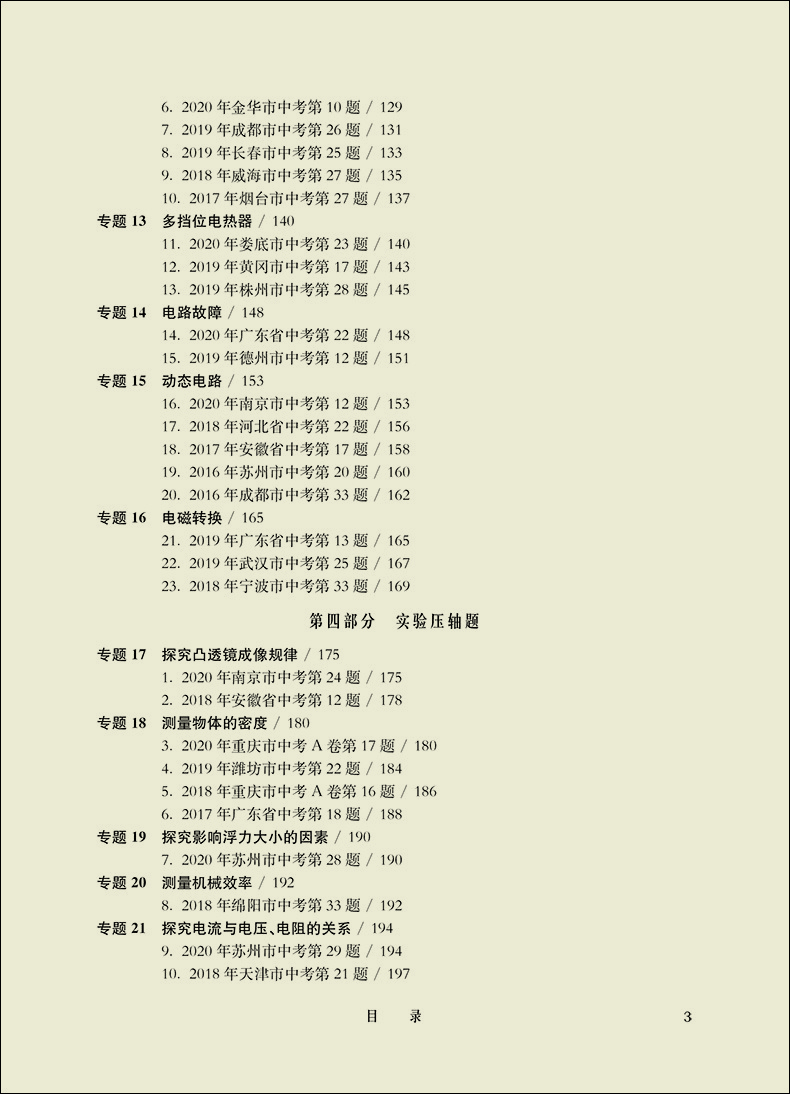 6. 2020 年金华市中考第 10 题 / 129
7. 2019 年成都市中考第 26 题 / 131
8. 2019 年长春市中考第 25 题 / 133
9. 2018 年威海市中考第 27 题 / 135
10. 2017 年烟台市中考第 27 题 / 137

专题 13 多挡位电热器 / 140
11. 2020 年娄底市中考第 23 题 / 140
12. 2019 年黄冈市中考第 17 题 / 143
13. 2019 年株州市中考第 28 题 / 145

专题 14 电路故障 / 148
14. 2020 年广东省中考第 22 题 / 148
15. 2019 年德州市中考第 12 题 / 151

专题 15 动态电路 / 153
16. 2020 年南京市中考第 12 题 / 153
17. 2018 年河北省中考第 22 题 / 156
18. 2017 年安徽省中考第 17 题 / 158
19. 2016 年苏州市中考第 20 题 / 160
20. 2016 年成都市中考第 33 题 / 162

专题 16 电磁转换 / 165
21. 2019 年广东省中考第 13 题 / 165
22. 2019 年武汉市中考第 25 题 / 167
23. 2018 年宁波市中考第 33 题 / 169

第四部分 实验压轴题

专题 17 探究凸透镜成像规律 / 175
1. 2020 年南京市中考第 24 题 / 175
2. 2018 年安徽省中考第 12 题 / 178

专题 18 测量物体的密度 / 180
3. 2020 年重庆市中考 A 卷第 17 题 / 180
4. 2019 年潍坊市中考第 22 题 / 184
5. 2018 年重庆市中考 A 卷第 16 题 / 186
6. 2017 年广东省中考第 18 题 / 188

专题 19 探究影响浮力大小的因素 / 190
7. 2020 年苏州市中考第 28 题 / 190

专题 20 测量机械效率 / 192
8. 2018 年绵阳市中考第 33 题 / 192

专题 21 探究电流与电压、电阻的关系 / 194
9. 2020 年苏州市中考第 29 题 / 194
10. 2018 年天津市中考第 21 题 / 197

目 录 3